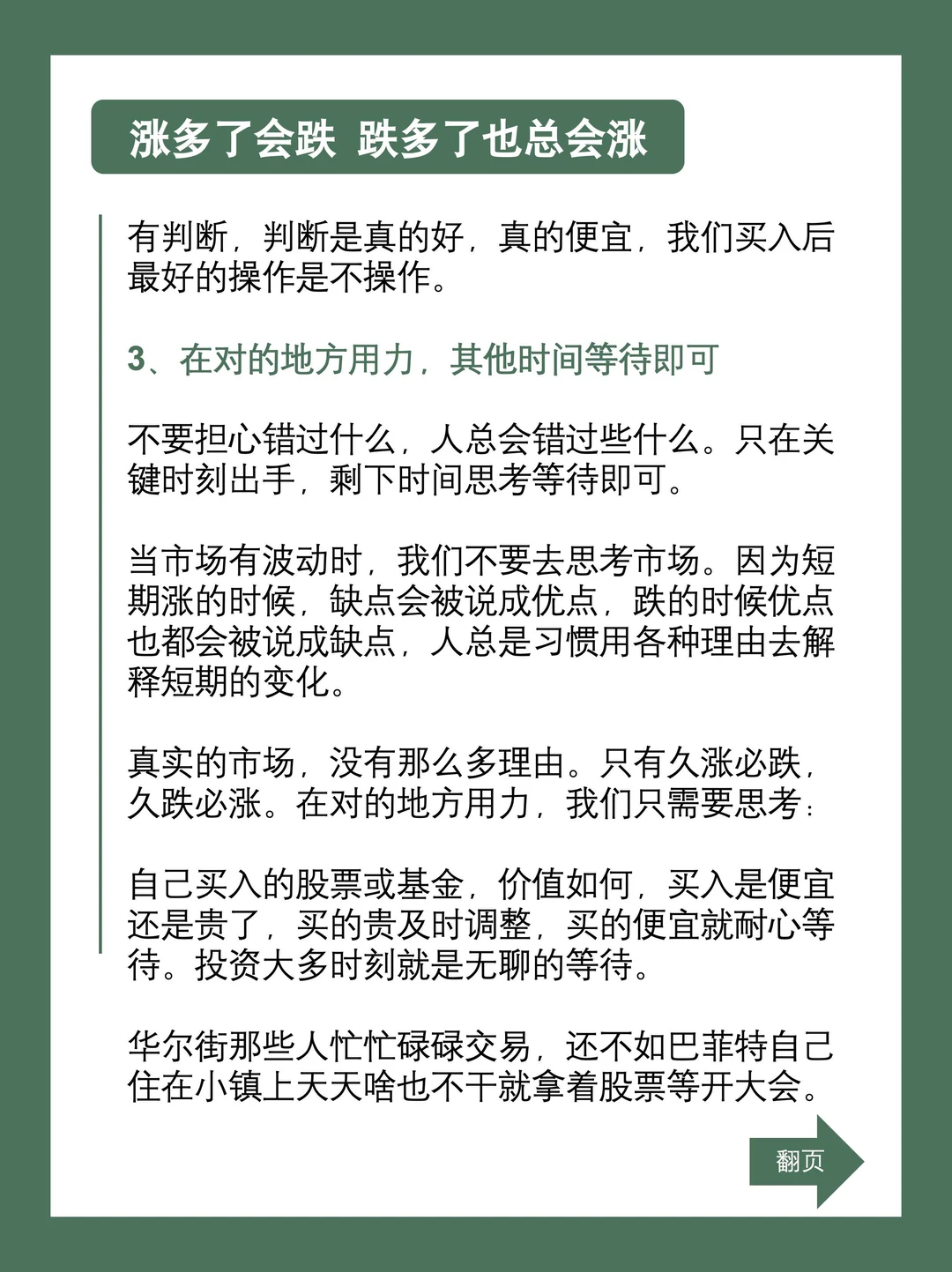 涨多了会跌 跌多了也总会涨

有判断，判断是真的好，真的便宜，我们买入后最好的操作是不操作。

3、在对的地方用力，其他时间等待即可

不要担心错过什么，人总会错过些什么。只在关键时刻出手，剩下时间思考等待即可。

当市场有波动时，我们不要去思考市场。因为短期涨的时候，缺点会被说成优点，跌的时候优点也都会被说成缺点，人总是习惯用各种理由去解释短期的变化。

真实的市场，没有那么多理由。只有久涨必跌，久跌必涨。在对的地方用力，我们只需要思考：

自己买入的股票或基金，价值如何，买入是便宜还是贵了，买的贵及时调整，买的便宜就耐心等待。投资大多时刻就是无聊的等待。

华尔街那些人忙忙碌碌交易，还不如巴菲特自己住在小镇上天天啥也不干就拿着股票等开大会。

翻页